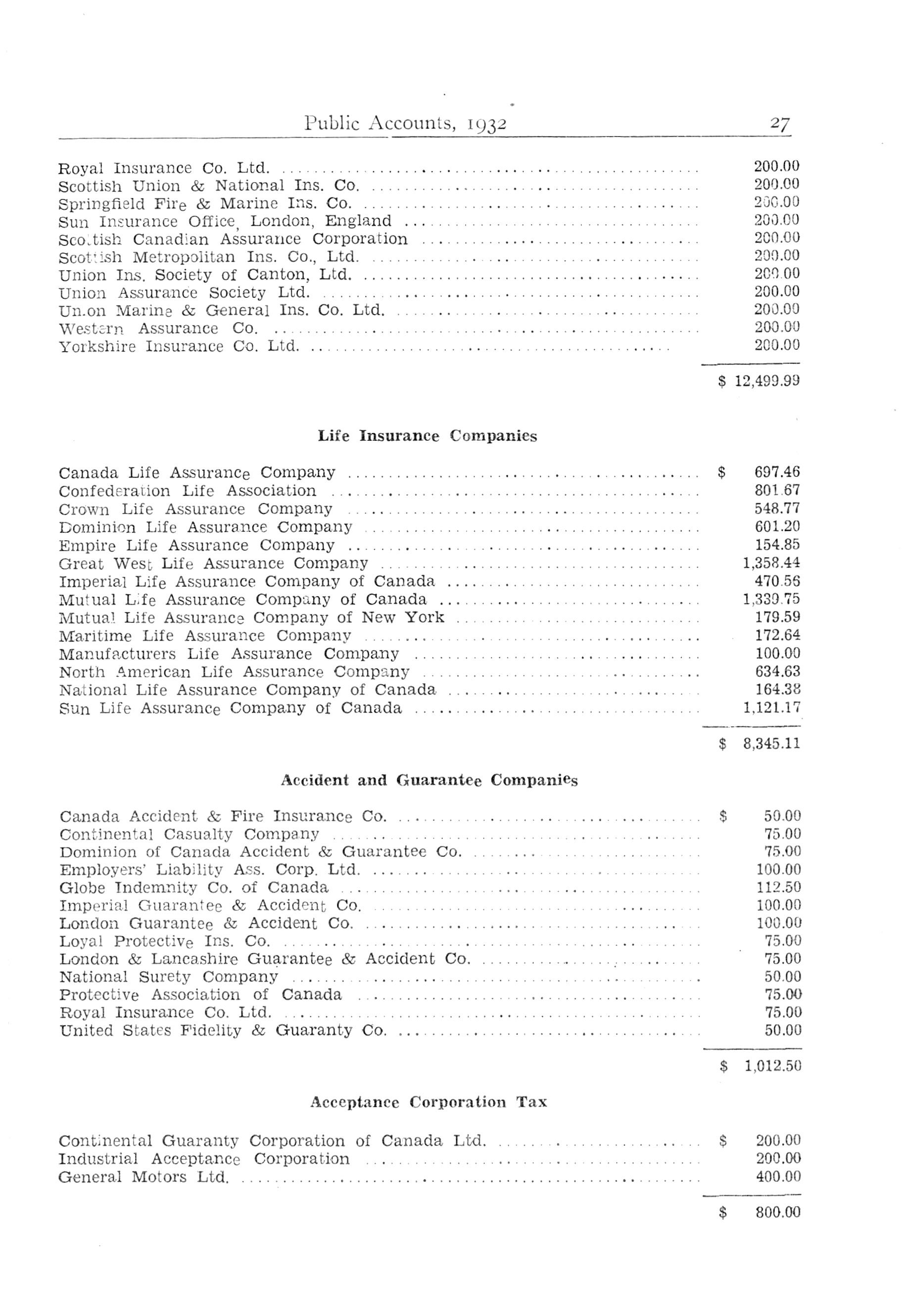 Public Accounts, 1932 27

| | |
|---|---|
| Royal Insurance Co. Ltd. | 200.00 |
| Scottish Union & National Ins. Co. | 200.00 |
| Springfield Fire & Marine Ins. Co. | 200.00 |
| Sun Insurance Office, London, England | 200.00 |
| Scottish Canadian Assurance Corporation | 200.00 |
| Scottish Metropolitan Ins. Co., Ltd. | 200.00 |
| Union Ins. Society of Canton, Ltd. | 200.00 |
| Union Assurance Society Ltd. | 200.00 |
| Union Marine & General Ins. Co. Ltd. | 200.00 |
| Western Assurance Co. | 200.00 |
| Yorkshire Insurance Co. Ltd. | 200.00 |
| | $ 12,499.99 |

Life Insurance Companies

| | |
|---|---|
| Canada Life Assurance Company | $ 697.46 |
| Confederation Life Association | 801.67 |
| Crown Life Assurance Company | 548.77 |
| Dominion Life Assurance Company | 601.20 |
| Empire Life Assurance Company | 154.85 |
| Great West Life Assurance Company | 1,358.44 |
| Imperial Life Assurance Company of Canada | 470.56 |
| Mutual Life Assurance Company of Canada | 1,339.75 |
| Mutual Life Assurance Company of New York | 179.59 |
| Maritime Life Assurance Company | 172.64 |
| Manufacturers Life Assurance Company | 100.00 |
| North American Life Assurance Company | 634.63 |
| National Life Assurance Company of Canada | 164.38 |
| Sun Life Assurance Company of Canada | 1,121.17 |
| | $ 8,345.11 |

Accident and Guarantee Companies

| | |
|---|---|
| Canada Accident & Fire Insurance Co. | $ 50.00 |
| Continental Casualty Company | 75.00 |
| Dominion of Canada Accident & Guarantee Co. | 75.00 |
| Employers' Liability Ass. Corp. Ltd. | 100.00 |
| Globe Indemnity Co. of Canada | 112.50 |
| Imperial Guarantee & Accident Co. | 100.00 |
| London Guarantee & Accident Co. | 100.00 |
| Loyal Protective Ins. Co. | 75.00 |
| London & Lancashire Guarantee & Accident Co. | 75.00 |
| National Surety Company | 50.00 |
| Protective Association of Canada | 75.00 |
| Royal Insurance Co. Ltd. | 75.00 |
| United States Fidelity & Guaranty Co. | 50.00 |
| | $ 1,012.50 |

Acceptance Corporation Tax

| | |
|---|---|
| Continental Guaranty Corporation of Canada Ltd. | $ 200.00 |
| Industrial Acceptance Corporation | 200.00 |
| General Motors Ltd. | 400.00 |
| | $ 800.00 |